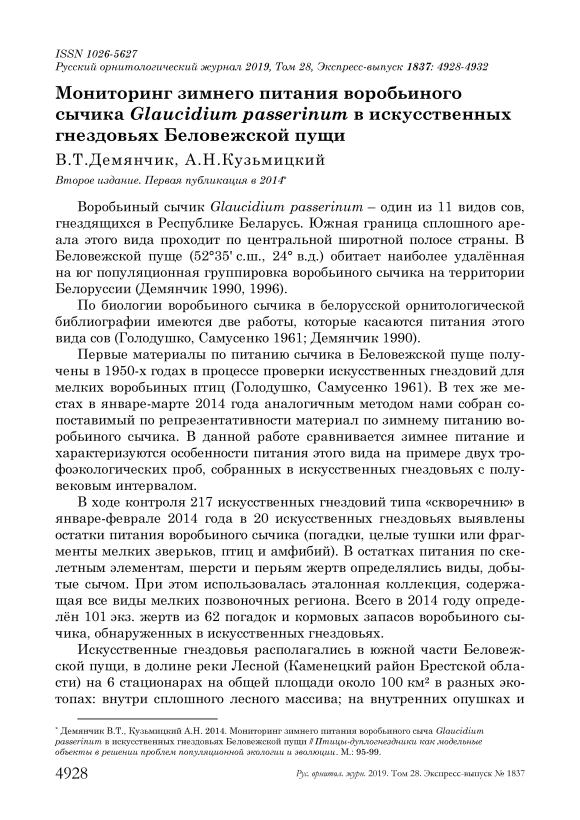 ISSN 1026-5627
Русский орнитологический журнал 2019, Том 28, Экспресс-выпуск 1837: 4928-4932

Мониторинг зимнего питания воробьиного сычика Glaucidium passerinum в искусственных гнездовьях Беловежской пущи

В.Т.Демянчик, А.Н.Кузьмицкий

Второе издание. Первая публикация в 2014*

Воробьиный сычик Glaucidium passerinum – один из 11 видов сов, гнездящихся в Республике Беларусь. Южная граница сплошного ареала этого вида проходит по центральной широтной полосе страны. В Беловежской пуще (52°35' с.ш., 24° в.д.) обитает наиболее удалённая на юг популяционная группировка воробьиного сычика на территории Белоруссии (Демянчик 1990, 1996).

По биологии воробьиного сычика в белорусской орнитологической библиографии имеются две работы, которые касаются питания этого вида сов (Голодушко, Самусенко 1961; Демянчик 1990).

Первые материалы по питанию сычика в Беловежской пуще получены в 1950-х годах в процессе проверки искусственных гнездовий для мелких воробьиных птиц (Голодушко, Самусенко 1961). В тех же местах в январе-марте 2014 года аналогичным методом нами собран сопоставимый по репрезентативности материал по зимнему питанию воробьиного сычика. В данной работе сравнивается зимнее питание и характеризуются особенности питания этого вида на примере двух трофоэкологических проб, собранных в искусственных гнездовьях с полувековым интервалом.

В ходе контроля 217 искусственных гнездовий типа «скворечник» в январе-феврале 2014 года в 20 искусственных гнездовьях выявлены остатки питания воробьиного сычика (погадки, целые тушки или фрагменты мелких зверьков, птиц и амфибий). В остатках питания по скелетным элементам, шерсти и перьям жертв определялись виды, добытые сычом. При этом использовалась эталонная коллекция, содержащая все виды мелких позвоночных региона. Всего в 2014 году определён 101 экз. жертв из 62 погадок и кормовых запасов воробьиного сычика, обнаруженных в искусственных гнездовьях.

Искусственные гнездовья располагались в южной части Беловежской пущи, в долине реки Лесной (Каменецкий район Брестской области) на 6 стационарах на общей площади около 100 км² в разных экотопах: внутри сплошного лесного массива; на внутренних опушках и

* Демянчик В.Т., Кузьмицкий А.Н. 2014. Мониторинг зимнего питания воробьиного сыча Glaucidium passerinum в искусственных гнездовьях Беловежской пущи // Птицы-дуплогнездники как модельные объекты в решении проблем популяционной экологии и эволюции. М.: 95-99.

4928 Рус. орнитол. журн. 2019. Том 28. Экспресс-выпуск № 1837